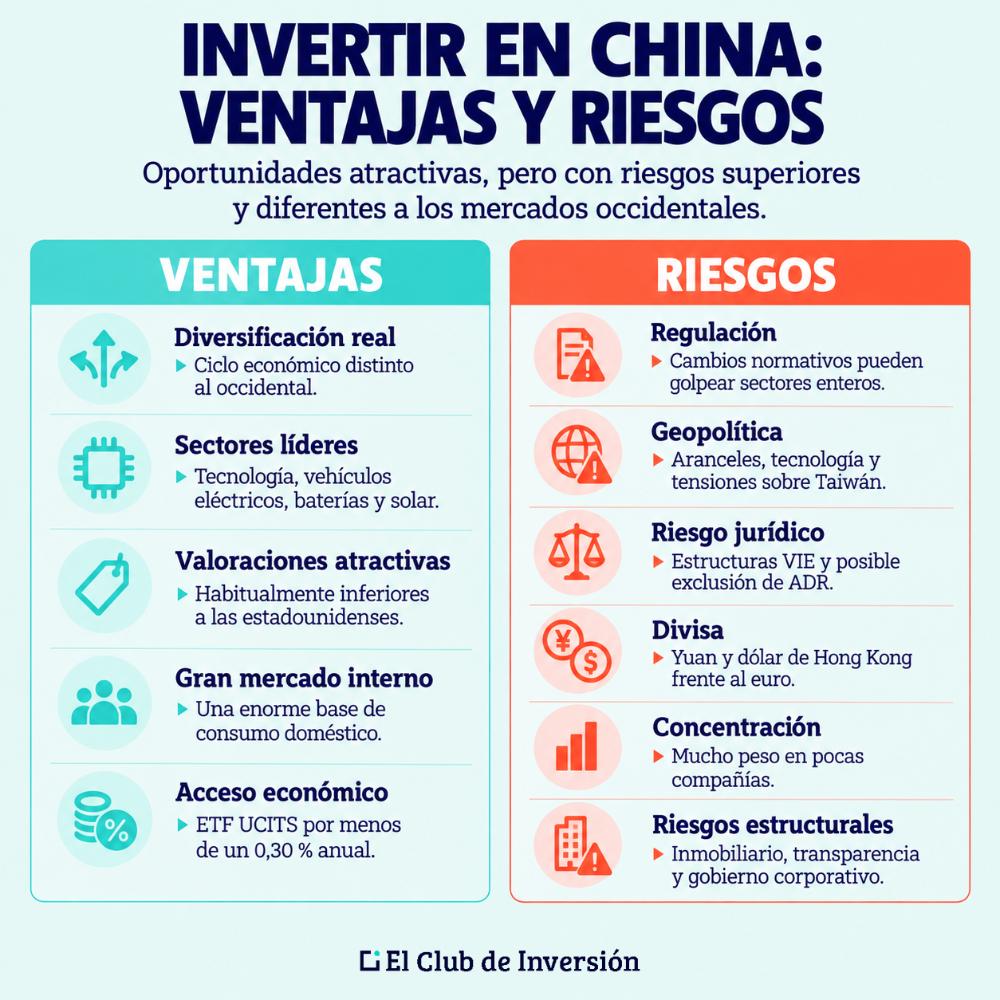 INVERTIR EN CHINA: VENTAJAS Y RIESGOS

Oportunidades atractivas, pero con riesgos superiores y diferentes a los mercados occidentales.

VENTAJAS

Diversificación real
▸ Ciclo económico distinto al occidental.

Sectores líderes
▸ Tecnología, vehículos eléctricos, baterías y solar.

Valoraciones atractivas
▸ Habitualmente inferiores a las estadounidenses.

Gran mercado interno
▸ Una enorme base de consumo doméstico.

Acceso económico
▸ ETF UCITS por menos de un 0,30 % anual.

RIESGOS

Regulación
▸ Cambios normativos pueden golpear sectores enteros.

Geopolítica
▸ Aranceles, tecnología y tensiones sobre Taiwán.

Riesgo jurídico
▸ Estructuras VIE y posible exclusión de ADR.

Divisa
▸ Yuan y dólar de Hong Kong frente al euro.

Concentración
▸ Mucho peso en pocas compañías.

Riesgos estructurales
▸ Inmobiliario, transparencia y gobierno corporativo.

El Club de Inversión